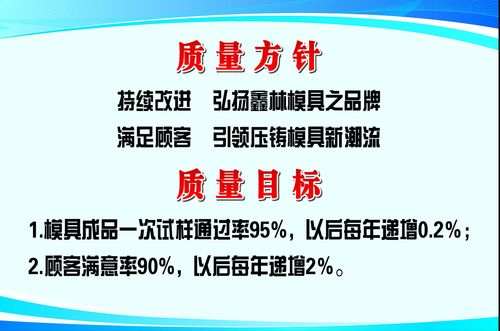 质量方针

持续改进　弘扬鑫林模具之品牌

满足顾客　引领压铸模具新潮流

质量目标

1.模具成品一次试样通过率95%，以后每年递增0.2%；

2.顾客满意率90%，以后每年递增2%。